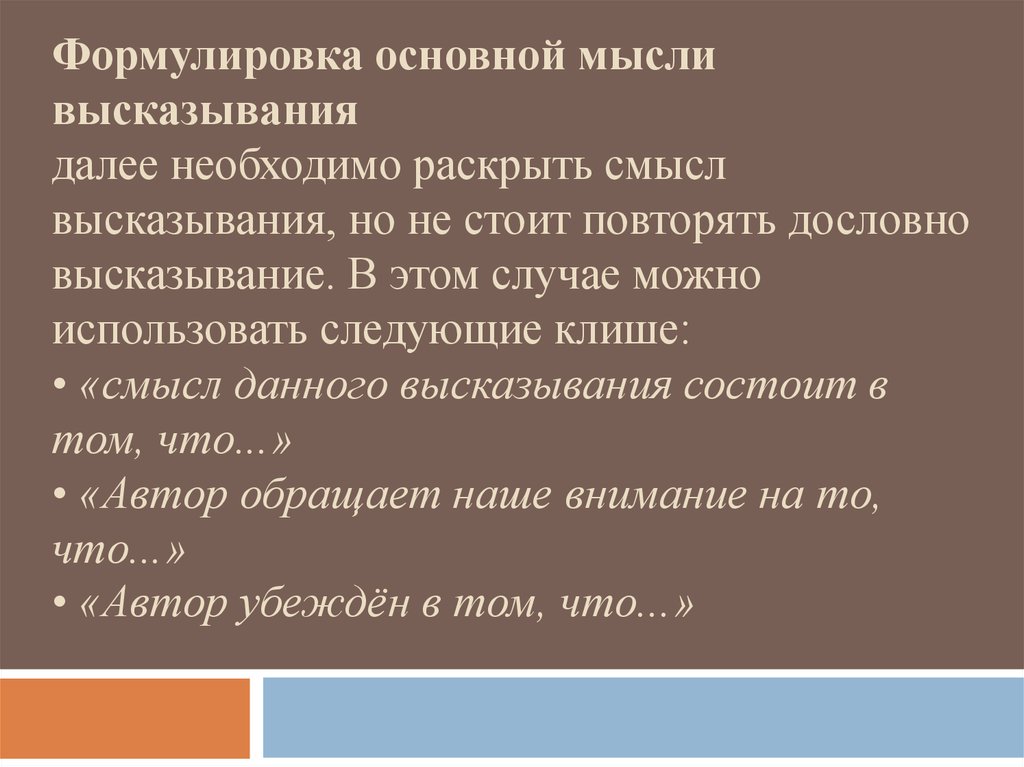 Формулировка основной мысли высказывания
далее необходимо раскрыть смысл высказывания, но не стоит повторять дословно высказывание. В этом случае можно использовать следующие клише:
• «смысл данного высказывания состоит в том, что...»
• «Автор обращает наше внимание на то, что...»
• «Автор убеждён в том, что...»